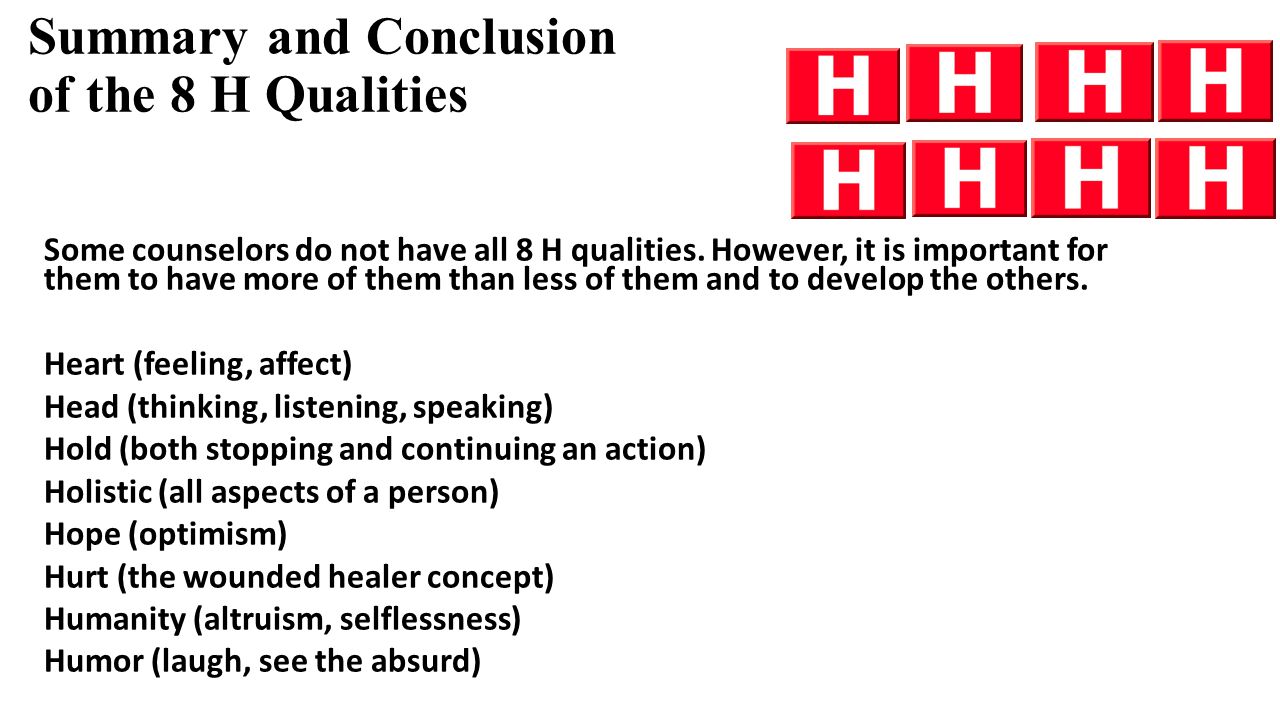 Summary and Conclusion of the 8 H Qualities

H H H H
H H H H

Some counselors do not have all 8 H qualities. However, it is important for them to have more of them than less of them and to develop the others.

Heart (feeling, affect)
Head (thinking, listening, speaking)
Hold (both stopping and continuing an action)
Holistic (all aspects of a person)
Hope (optimism)
Hurt (the wounded healer concept)
Humanity (altruism, selflessness)
Humor (laugh, see the absurd)